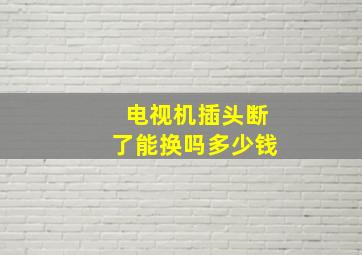 电视机插头断了能换吗多少钱